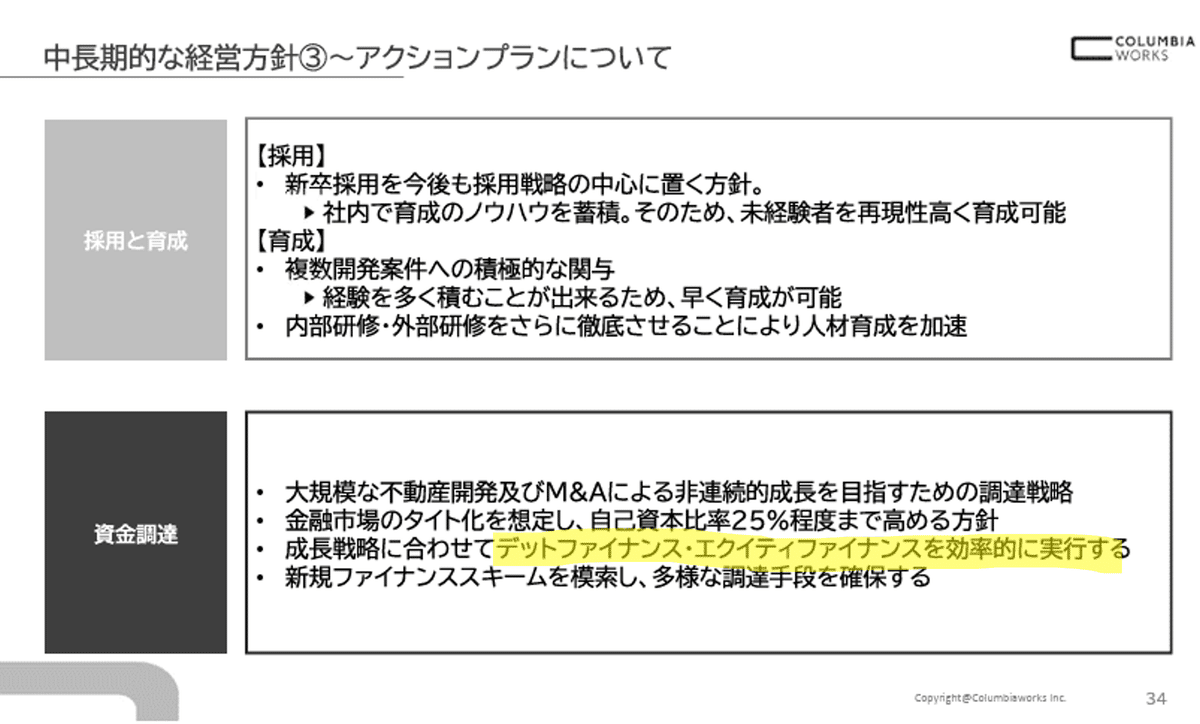 中長期的な経営方針③～アクションプランについて

COLUMBIA WORKS

採用と育成

【採用】
• 新卒採用を今後も採用戦略の中心に置く方針。
▶ 社内で育成のノウハウを蓄積。そのため、未経験者を再現性高く育成可能
【育成】
• 複数開発案件への積極的な関与
▶ 経験を多く積むことが出来るため、早く育成が可能
• 内部研修・外部研修をさらに徹底させることにより人材育成を加速

資金調達

• 大規模な不動産開発及びM&Aによる非連続的成長を目指すための調達戦略
• 金融市場のタイト化を想定し、自己資本比率25%程度まで高める方針
• 成長戦略に合わせてデットファイナンス・エクイティファイナンスを効率的に実行する
• 新規ファイナンススキームを模索し、多様な調達手段を確保する

Copyright@Columbiaworks Inc.

34